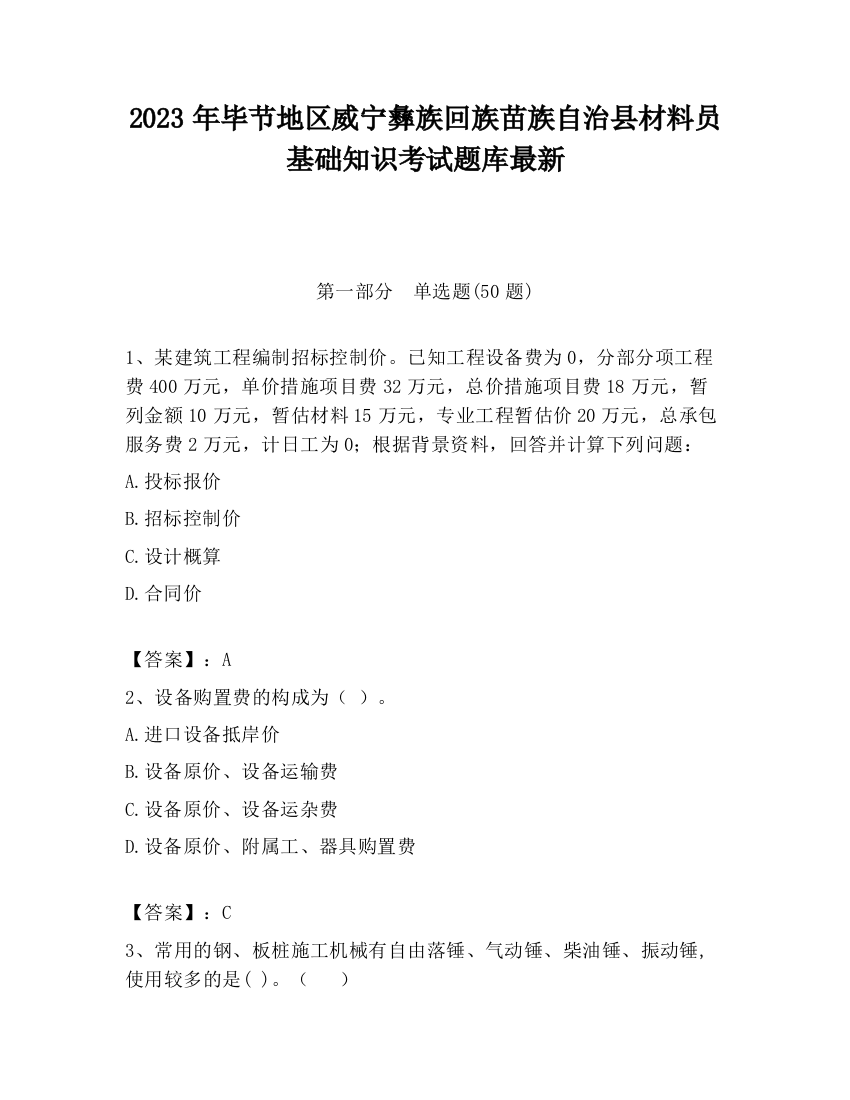 2023 年毕节地区威宁彝族回族苗族自治县材料员基础知识考试题库最新

第一部分　单选题(50 题)

1、某建筑工程编制招标控制价。已知工程设备费为 0，分部分项工程费 400 万元，单价措施项目费 32 万元，总价措施项目费 18 万元，暂列金额 10 万元，暂估材料 15 万元，专业工程暂估价 20 万元，总承包服务费 2 万元，计日工为 0；根据背景资料，回答并计算下列问题：

A.投标报价

B.招标控制价

C.设计概算

D.合同价

【答案】：A

2、设备购置费的构成为（ ）。

A.进口设备抵岸价

B.设备原价、设备运输费

C.设备原价、设备运杂费

D.设备原价、附属工、器具购置费

【答案】：C

3、常用的钢、板桩施工机械有自由落锤、气动锤、柴油锤、振动锤，使用较多的是( )。（　　）